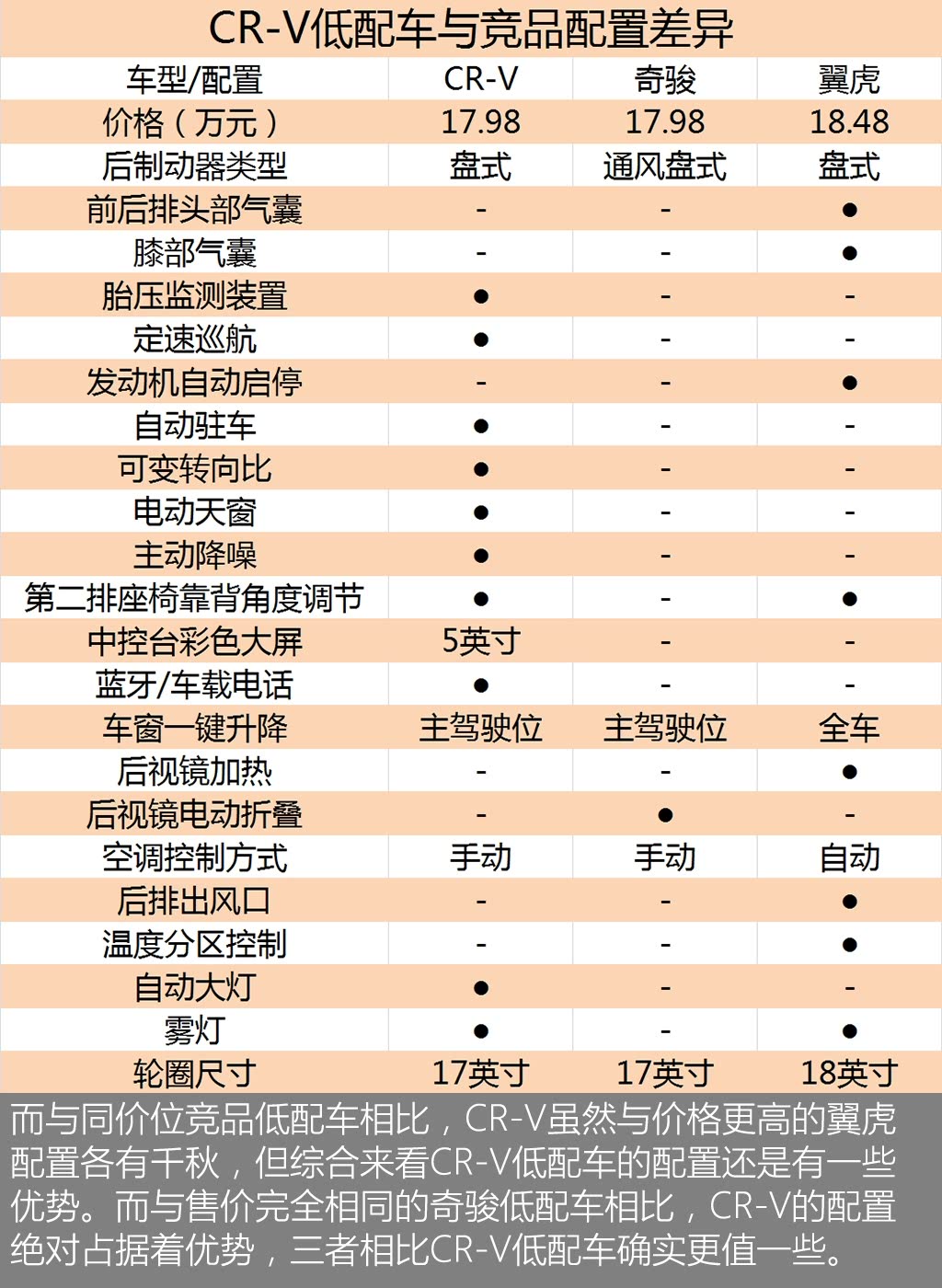 CR-V低配车与竞品配置差异

| 车型/配置 | CR-V | 奇骏 | 翼虎 |
|---|---|---|---|
| 价格（万元） | 17.98 | 17.98 | 18.48 |
| 后制动器类型 | 盘式 | 通风盘式 | 盘式 |
| 前后排头部气囊 | - | - | ● |
| 膝部气囊 | - | - | ● |
| 胎压监测装置 | ● | - | - |
| 定速巡航 | ● | - | - |
| 发动机自动启停 | - | - | ● |
| 自动驻车 | ● | - | - |
| 可变转向比 | ● | - | - |
| 电动天窗 | ● | - | - |
| 主动降噪 | ● | - | - |
| 第二排座椅靠背角度调节 | ● | - | ● |
| 中控台彩色大屏 | 5英寸 | - | - |
| 蓝牙/车载电话 | ● | - | - |
| 车窗一键升降 | 主驾驶位 | 主驾驶位 | 全车 |
| 后视镜加热 | - | - | ● |
| 后视镜电动折叠 | - | ● | - |
| 空调控制方式 | 手动 | 手动 | 自动 |
| 后排出风口 | - | - | ● |
| 温度分区控制 | - | - | ● |
| 自动大灯 | ● | - | - |
| 雾灯 | ● | - | ● |
| 轮圈尺寸 | 17英寸 | 17英寸 | 18英寸 |

而与同价位竞品低配车相比，CR-V虽然与价格更高的翼虎配置各有千秋，但综合来看CR-V低配车的配置还是有一些优势。而与售价完全相同的奇骏低配车相比，CR-V的配置绝对占据着优势，三者相比CR-V低配车确实更值一些。